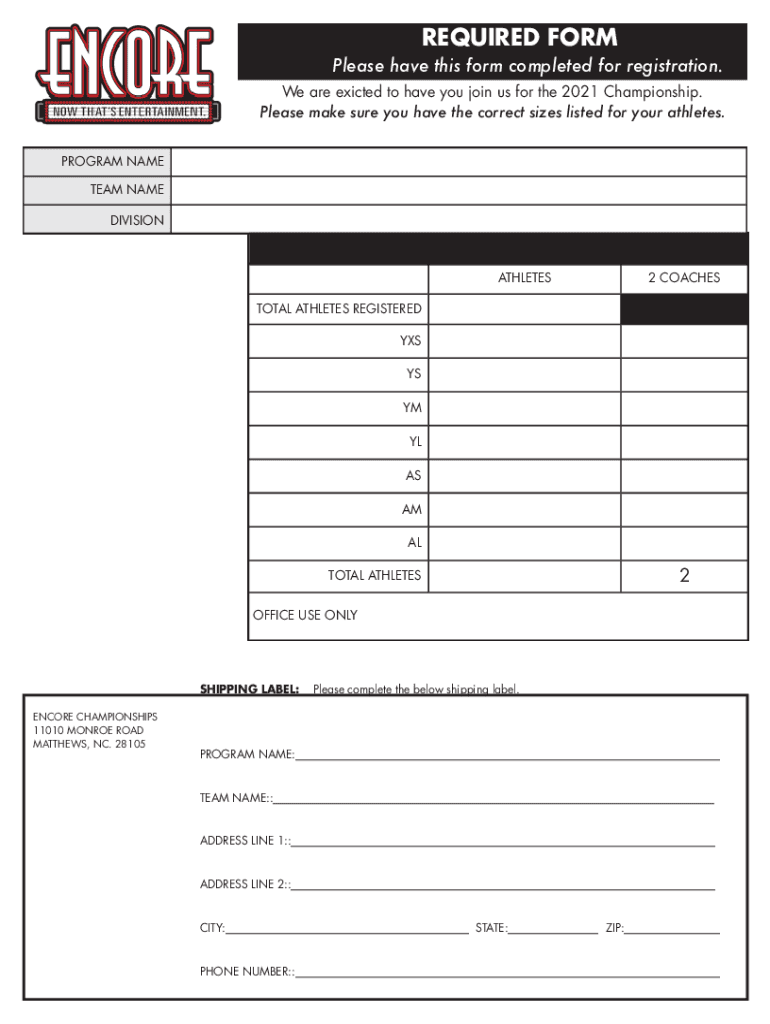 ENCORE
NOW THAT'S ENTERTAINMENT.

REQUIRED FORM
Please have this form completed for registration.
We are exicted to have you join us for the 2021 Championship.
Please make sure you have the correct sizes listed for your athletes.

| PROGRAM NAME | |
|---|---|
| TEAM NAME | |
| DIVISION | |

| | ATHLETES | 2 COACHES |
|---|---|---|
| TOTAL ATHLETES REGISTERED | | |
| YXS | | |
| YS | | |
| YM | | |
| YL | | |
| AS | | |
| AM | | |
| AL | | |
| TOTAL ATHLETES | | 2 |

OFFICE USE ONLY

SHIPPING LABEL: Please complete the below shipping label.

ENCORE CHAMPIONSHIPS
11010 MONROE ROAD
MATTHEWS, NC. 28105

PROGRAM NAME:

TEAM NAME::

ADDRESS LINE 1::

ADDRESS LINE 2::

CITY: STATE: ZIP:

PHONE NUMBER::